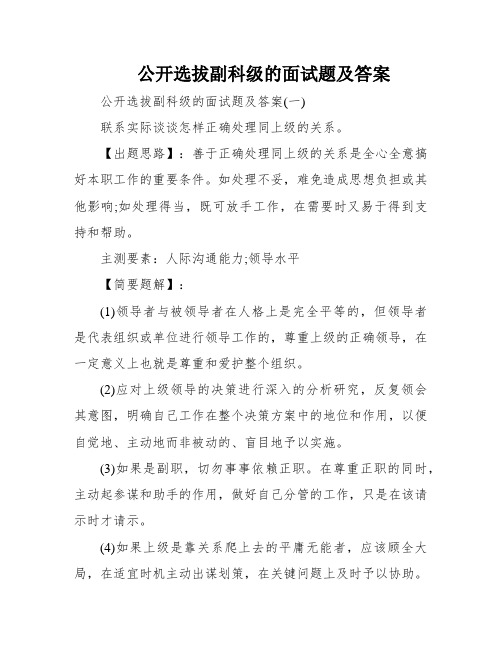 公开选拔副科级的面试题及答案

公开选拔副科级的面试题及答案(一)

联系实际谈谈怎样正确处理同上级的关系。

【出题思路】：善于正确处理同上级的关系是全心全意搞好本职工作的重要条件。如处理不妥，难免造成思想负担或其他影响;如处理得当，既可放手工作，在需要时又易于得到支持和帮助。

主测要素：人际沟通能力;领导水平

【简要题解】：

(1)领导者与被领导者在人格上是完全平等的，但领导者是代表组织或单位进行领导工作的，尊重上级的正确领导，在一定意义上也就是尊重和爱护整个组织。

(2)应对上级领导的决策进行深入的分析研究，反复领会其意图，明确自己工作在整个决策方案中的地位和作用，以便自觉地、主动地而非被动的、盲目地予以实施。

(3)如果是副职，切勿事事依赖正职。在尊重正职的同时，主动起参谋和助手的作用，做好自己分管的工作，只是在该请示时才请示。

(4)如果上级是靠关系爬上去的平庸无能者，应该顾全大局，在适宜时机主动出谋划策，在关键问题上及时予以协助。